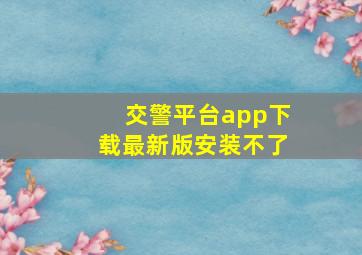 交警平台app下载最新版安装不了